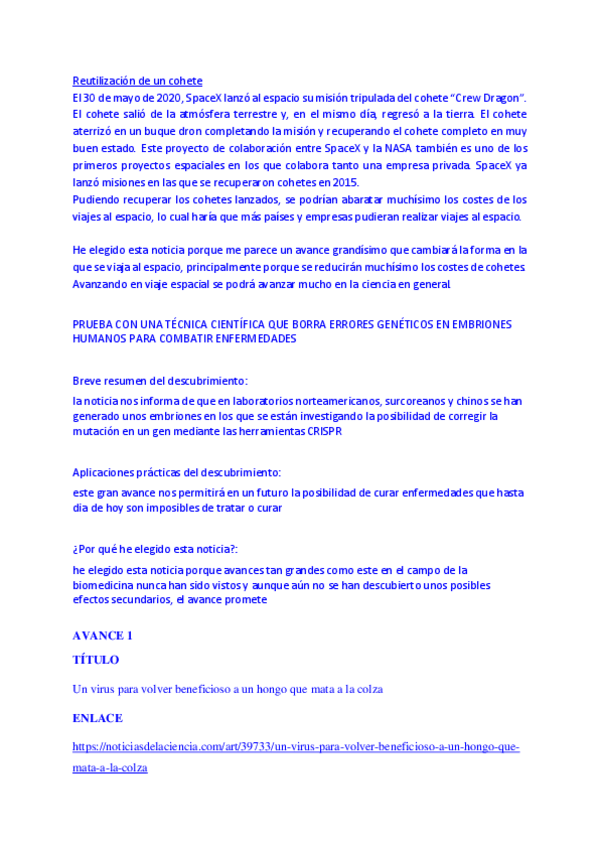 Reutilización de un cohete
El 30 de mayo de 2020, SpaceX lanzó al espacio su misión tripulada del cohete "Crew Dragon". El cohete salió de la atmósfera terrestre y, en el mismo día, regresó a la tierra. El cohete aterrizó en un buque dron completando la misión y recuperando el cohete completo en muy buen estado. Este proyecto de colaboración entre SpaceX y la NASA también es uno de los primeros proyectos espaciales en los que colabora tanto una empresa privada. SpaceX ya lanzó misiones en las que se recuperaron cohetes en 2015.
Pudiendo recuperar los cohetes lanzados, se podrían abaratar muchísimo los costes de los viajes al espacio, lo cual haría que más países y empresas pudieran realizar viajes al espacio.

He elegido esta noticia porque me parece un avance grandísimo que cambiará la forma en la que se viaja al espacio, principalmente porque se reducirán muchísimo los costes de cohetes. Avanzando en viaje espacial se podrá avanzar mucho en la ciencia en general.

PRUEBA CON UNA TÉCNICA CIENTÍFICA QUE BORRA ERRORES GENÉTICOS EN EMBRIONES HUMANOS PARA COMBATIR ENFERMEDADES

Breve resumen del descubrimiento:
la noticia nos informa de que en laboratorios norteamericanos, surcoreanos y chinos se han generado unos embriones en los que se están investigando la posibilidad de corregir la mutación en un gen mediante las herramientas CRISPR

Aplicaciones prácticas del descubrimiento:
este gran avance nos permitirá en un futuro la posibilidad de curar enfermedades que hasta dia de hoy son imposibles de tratar o curar

¿Por qué he elegido esta noticia?:
he elegido esta noticia porque avances tan grandes como este en el campo de la biomedicina nunca han sido vistos y aunque aún no se han descubierto unos posibles efectos secundarios, el avance promete

AVANCE 1
TÍTULO
Un virus para volver beneficioso a un hongo que mata a la colza
ENLACE
https://noticiasdelaciencia.com/art/39733/un-virus-para-volver-beneficioso-a-un-hongo-que-mata-a-la-colza